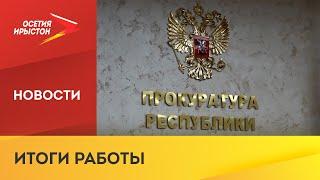 ОСЕТИЯ ИРЫСТОН

НОВОСТИ

ПРОКУРАТУРА РЕСПУБЛИКИ

ИТОГИ РАБОТЫ